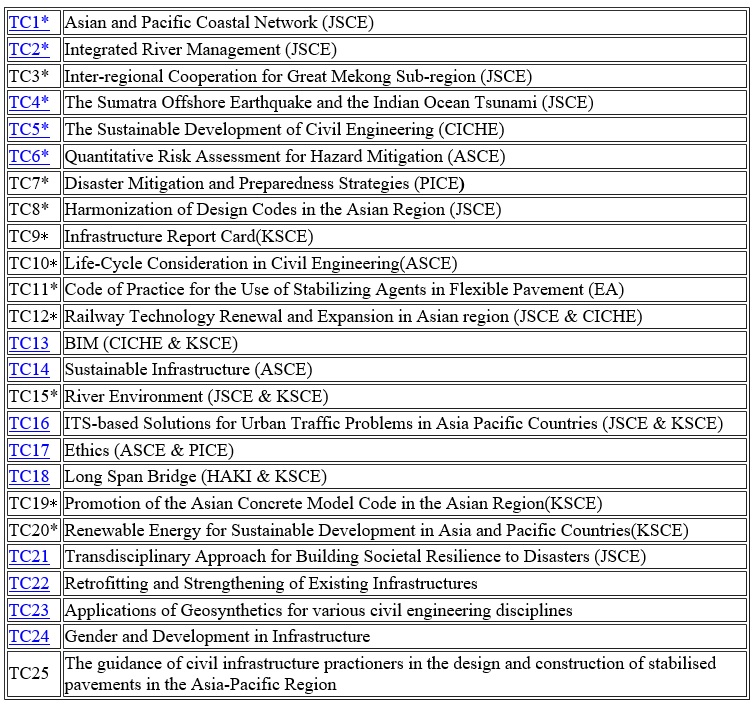 | | |
|---|---|
| TC1* | Asian and Pacific Coastal Network (JSCE) |
| TC2* | Integrated River Management (JSCE) |
| TC3* | Inter-regional Cooperation for Great Mekong Sub-region (JSCE) |
| TC4* | The Sumatra Offshore Earthquake and the Indian Ocean Tsunami (JSCE) |
| TC5* | The Sustainable Development of Civil Engineering (CICHE) |
| TC6* | Quantitative Risk Assessment for Hazard Mitigation (ASCE) |
| TC7* | Disaster Mitigation and Preparedness Strategies (PICE) |
| TC8* | Harmonization of Design Codes in the Asian Region (JSCE) |
| TC9* | Infrastructure Report Card(KSCE) |
| TC10* | Life-Cycle Consideration in Civil Engineering(ASCE) |
| TC11* | Code of Practice for the Use of Stabilizing Agents in Flexible Pavement (EA) |
| TC12* | Railway Technology Renewal and Expansion in Asian region (JSCE & CICHE) |
| TC13 | BIM (CICHE & KSCE) |
| TC14 | Sustainable Infrastructure (ASCE) |
| TC15* | River Environment (JSCE & KSCE) |
| TC16 | ITS-based Solutions for Urban Traffic Problems in Asia Pacific Countries (JSCE & KSCE) |
| TC17 | Ethics (ASCE & PICE) |
| TC18 | Long Span Bridge (HAKI & KSCE) |
| TC19* | Promotion of the Asian Concrete Model Code in the Asian Region(KSCE) |
| TC20* | Renewable Energy for Sustainable Development in Asia and Pacific Countries(KSCE) |
| TC21 | Transdisciplinary Approach for Building Societal Resilience to Disasters (JSCE) |
| TC22 | Retrofitting and Strengthening of Existing Infrastructures |
| TC23 | Applications of Geosynthetics for various civil engineering disciplines |
| TC24 | Gender and Development in Infrastructure |
| TC25 | The guidance of civil infrastructure practioners in the design and construction of stabilised pavements in the Asia-Pacific Region |